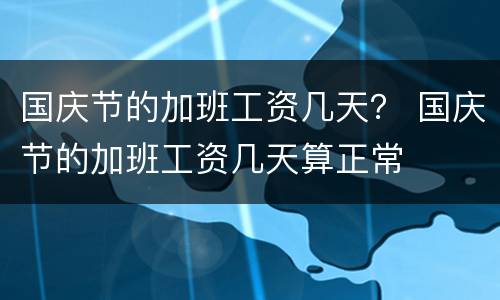 国庆节的加班工资几天？ 国庆节的加班工资几天算正常